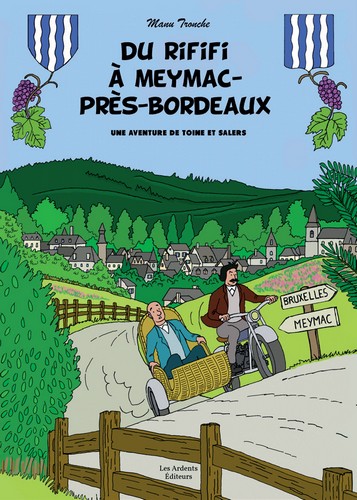 Manu Tronche

DU RIFIFI À MEYMAC-PRÈS-BORDEAUX

UNE AVENTURE DE TOINE ET SALERS

BRUXELLES

MEYMAC

Les Ardents Éditeurs